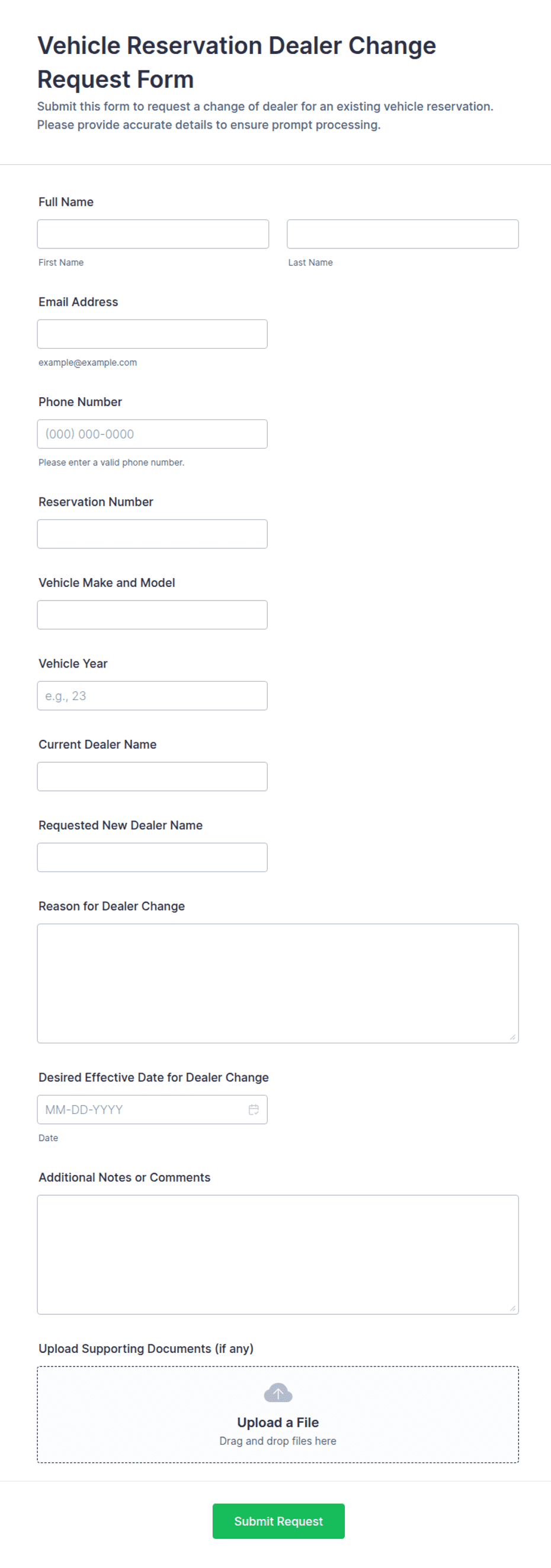 Vehicle Reservation Dealer Change Request Form

Submit this form to request a change of dealer for an existing vehicle reservation. Please provide accurate details to ensure prompt processing.

Full Name

First Name

Last Name

Email Address

example@example.com

Phone Number

(000) 000-0000

Please enter a valid phone number.

Reservation Number

Vehicle Make and Model

Vehicle Year

e.g., 23

Current Dealer Name

Requested New Dealer Name

Reason for Dealer Change

Desired Effective Date for Dealer Change

MM-DD-YYYY

Date

Additional Notes or Comments

Upload Supporting Documents (if any)

Upload a File

Drag and drop files here

Submit Request